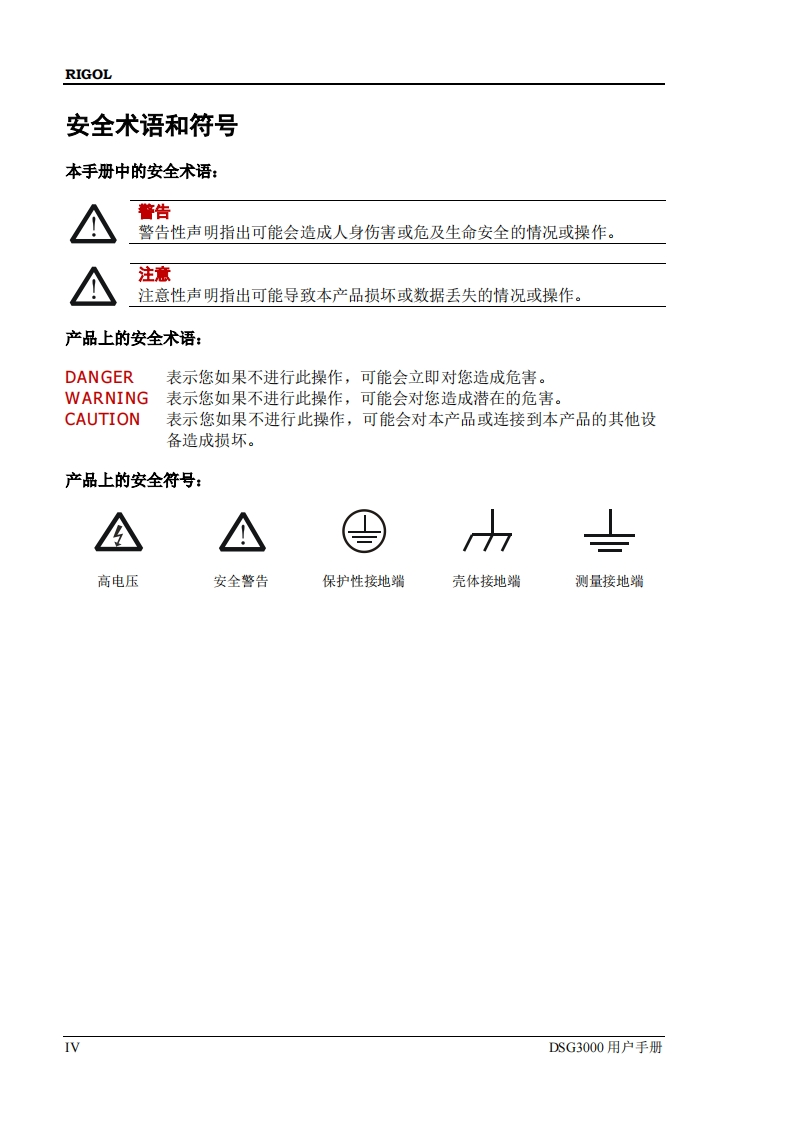 RIGOL

安全术语和符号

本手册中的安全术语：

警告
警告性声明指出可能会造成人身伤害或危及生命安全的情况或操作。

注意
注意性声明指出可能导致本产品损坏或数据丢失的情况或操作。

产品上的安全术语：

DANGER 表示您如果不进行此操作，可能会立即对您造成危害。
WARNING 表示您如果不进行此操作，可能会对您造成潜在的危害。
CAUTION 表示您如果不进行此操作，可能会对本产品或连接到本产品的其他设备造成损坏。

产品上的安全符号：

高电压 安全警告 保护性接地端 壳体接地端 测量接地端

IV DSG3000 用户手册